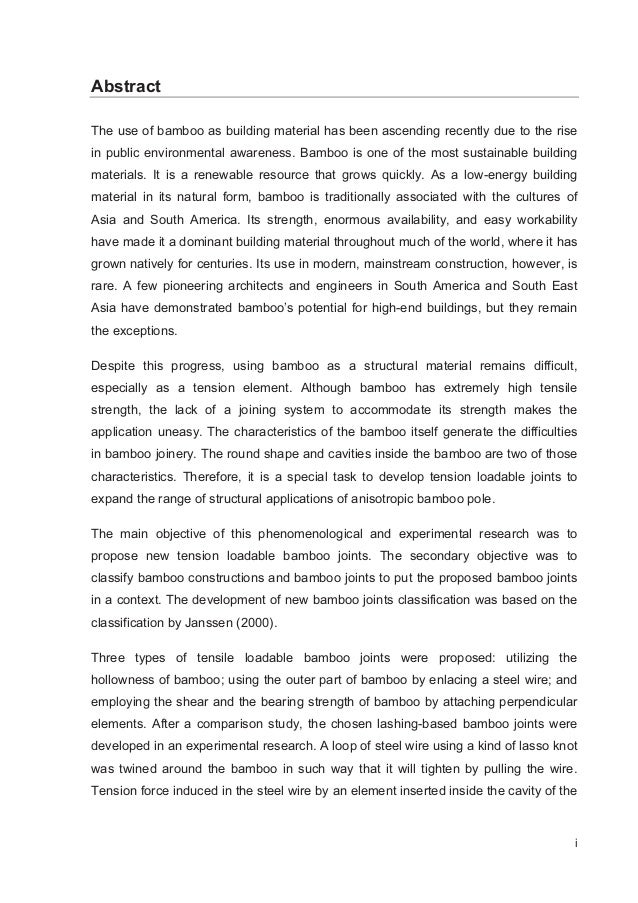 Abstract

The use of bamboo as building material has been ascending recently due to the rise in public environmental awareness. Bamboo is one of the most sustainable building materials. It is a renewable resource that grows quickly. As a low-energy building material in its natural form, bamboo is traditionally associated with the cultures of Asia and South America. Its strength, enormous availability, and easy workability have made it a dominant building material throughout much of the world, where it has grown natively for centuries. Its use in modern, mainstream construction, however, is rare. A few pioneering architects and engineers in South America and South East Asia have demonstrated bamboo's potential for high-end buildings, but they remain the exceptions.

Despite this progress, using bamboo as a structural material remains difficult, especially as a tension element. Although bamboo has extremely high tensile strength, the lack of a joining system to accommodate its strength makes the application uneasy. The characteristics of the bamboo itself generate the difficulties in bamboo joinery. The round shape and cavities inside the bamboo are two of those characteristics. Therefore, it is a special task to develop tension loadable joints to expand the range of structural applications of anisotropic bamboo pole.

The main objective of this phenomenological and experimental research was to propose new tension loadable bamboo joints. The secondary objective was to classify bamboo constructions and bamboo joints to put the proposed bamboo joints in a context. The development of new bamboo joints classification was based on the classification by Janssen (2000).

Three types of tensile loadable bamboo joints were proposed: utilizing the hollowness of bamboo; using the outer part of bamboo by enlacing a steel wire; and employing the shear and the bearing strength of bamboo by attaching perpendicular elements. After a comparison study, the chosen lashing-based bamboo joints were developed in an experimental research. A loop of steel wire using a kind of lasso knot was twined around the bamboo in such way that it will tighten by pulling the wire. Tension force induced in the steel wire by an element inserted inside the cavity of the

i